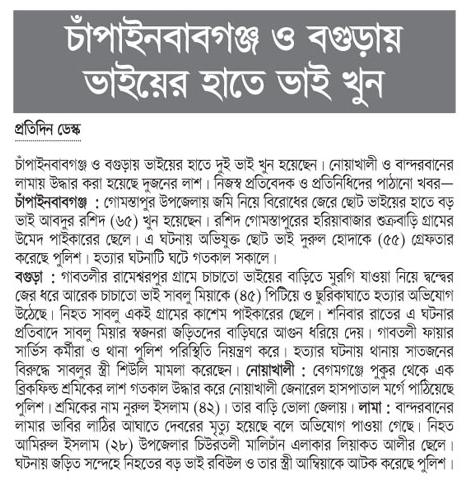 চাঁপাইনবাবগঞ্জ ও বগুড়ায় ভাইয়ের হাতে ভাই খুন

প্রতিদিন ডেস্ক

চাঁপাইনবাবগঞ্জ ও বগুড়ায় ভাইয়ের হাতে দুই ভাই খুন হয়েছেন। নোয়াখালী ও বান্দরবানের লামায় উদ্ধার করা হয়েছে দুজনের লাশ। নিজস্ব প্রতিবেদক ও প্রতিনিধিদের পাঠানো খবর—
চাঁপাইনবাবগঞ্জ : গোমস্তাপুর উপজেলায় জমি নিয়ে বিরোধের জেরে ছোট ভাইয়ের হাতে বড় ভাই আবদুর রশিদ (৬৫) খুন হয়েছেন। রশিদ গোমস্তাপুরের হরিয়াবাজার শুক্রবাড়ি গ্রামের উমেদ পাইকারের ছেলে। এ ঘটনায় অভিযুক্ত ছোট ভাই দুরুল হোদাকে (৫৫) গ্রেফতার করেছে পুলিশ। হত্যার ঘটনাটি ঘটে গতকাল সকালে।
বগুড়া : গাবতলীর রামেশ্বরপুর গ্রামে চাচাতো ভাইয়ের বাড়িতে মুরগি যাওয়া নিয়ে দ্বন্দ্বের জের ধরে আরেক চাচাতো ভাই সাবলু মিয়াকে (৪৫) পিটিয়ে ও ছুরিকাঘাতে হত্যার অভিযোগ উঠেছে। নিহত সাবলু একই গ্রামের কাশেম পাইকারের ছেলে। শনিবার রাতের এ ঘটনার প্রতিবাদে সাবলু মিয়ার স্বজনরা জড়িতদের বাড়িঘরে আগুন ধরিয়ে দেয়। গাবতলী ফায়ার সার্ভিস কর্মীরা ও থানা পুলিশ পরিস্থিতি নিয়ন্ত্রণ করে। হত্যার ঘটনায় থানায় সাতজনের বিরুদ্ধে সাবলুর স্ত্রী শিউলি মামলা করেছেন। নোয়াখালী : বেগমগঞ্জে পুকুর থেকে এক ব্রিকফিল্ড শ্রমিকের লাশ গতকাল উদ্ধার করে নোয়াখালী জেনারেল হাসপাতাল মর্গে পাঠিয়েছে পুলিশ। শ্রমিকের নাম নুরুল ইসলাম (৪২)। তার বাড়ি ভোলা জেলায়। লামা : বান্দরবানের লামার ভাবির লাঠির আঘাতে দেবরের মৃত্যু হয়েছে বলে অভিযোগ পাওয়া গেছে। নিহত আমিরুল ইসলাম (২৮) উপজেলার চিউরতলী মালিচাঁন এলাকার লিয়াকত আলীর ছেলে। ঘটনায় জড়িত সন্দেহে নিহতের বড় ভাই রবিউল ও তার স্ত্রী আম্বিয়াকে আটক করেছে পুলিশ।